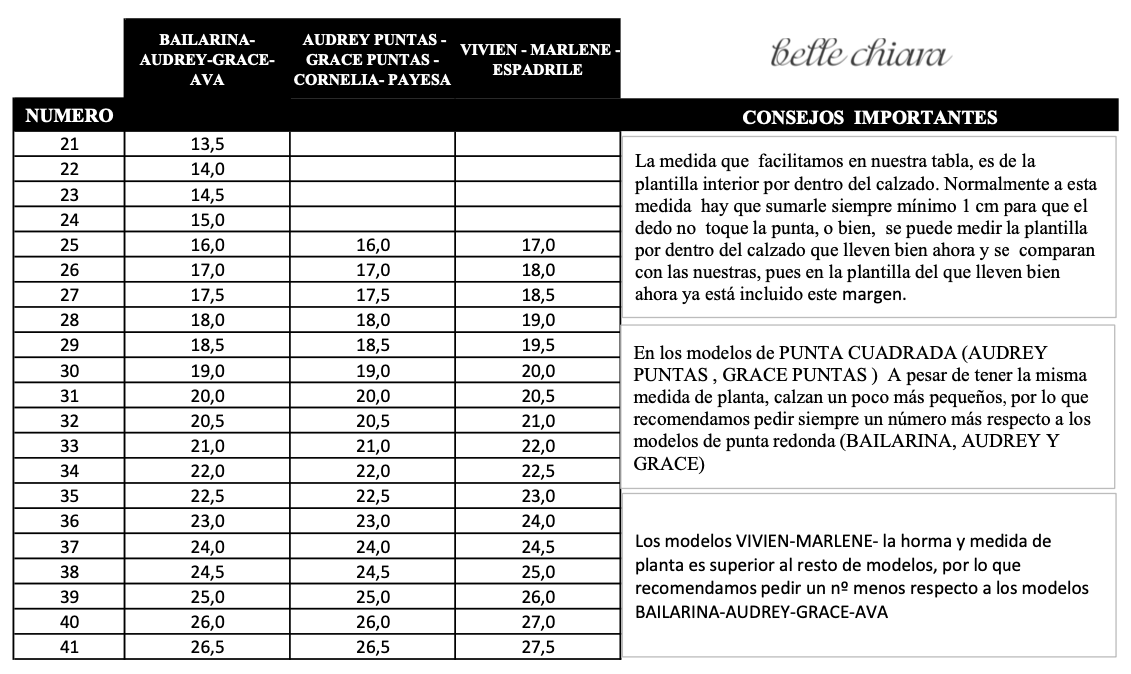 | NUMERO | BAILARINA-AUDREY-GRACE-AVA | AUDREY PUNTAS - GRACE PUNTAS - CORNELIA- PAYESA | VIVIEN - MARLENE - ESPADRILE |
|---|---|---|---|
| 21 | 13,5 | | |
| 22 | 14,0 | | |
| 23 | 14,5 | | |
| 24 | 15,0 | | |
| 25 | 16,0 | 16,0 | 17,0 |
| 26 | 17,0 | 17,0 | 18,0 |
| 27 | 17,5 | 17,5 | 18,5 |
| 28 | 18,0 | 18,0 | 19,0 |
| 29 | 18,5 | 18,5 | 19,5 |
| 30 | 19,0 | 19,0 | 20,0 |
| 31 | 20,0 | 20,0 | 20,5 |
| 32 | 20,5 | 20,5 | 21,0 |
| 33 | 21,0 | 21,0 | 22,0 |
| 34 | 22,0 | 22,0 | 22,5 |
| 35 | 22,5 | 22,5 | 23,0 |
| 36 | 23,0 | 23,0 | 24,0 |
| 37 | 24,0 | 24,0 | 24,5 |
| 38 | 24,5 | 24,5 | 25,0 |
| 39 | 25,0 | 25,0 | 26,0 |
| 40 | 26,0 | 26,0 | 27,0 |
| 41 | 26,5 | 26,5 | 27,5 |

belle chiara

CONSEJOS IMPORTANTES

La medida que facilitamos en nuestra tabla, es de la plantilla interior por dentro del calzado. Normalmente a esta medida hay que sumarle siempre mínimo 1 cm para que el dedo no toque la punta, o bien, se puede medir la plantilla por dentro del calzado que lleven bien ahora y se comparan con las nuestras, pues en la plantilla del que lleven bien ahora ya está incluido este margen.

En los modelos de PUNTA CUADRADA (AUDREY PUNTAS , GRACE PUNTAS ) A pesar de tener la misma medida de planta, calzan un poco más pequeños, por lo que recomendamos pedir siempre un número más respecto a los modelos de punta redonda (BAILARINA, AUDREY Y GRACE)

Los modelos VIVIEN-MARLENE- la horma y medida de planta es superior al resto de modelos, por lo que recomendamos pedir un nº menos respecto a los modelos BAILARINA-AUDREY-GRACE-AVA